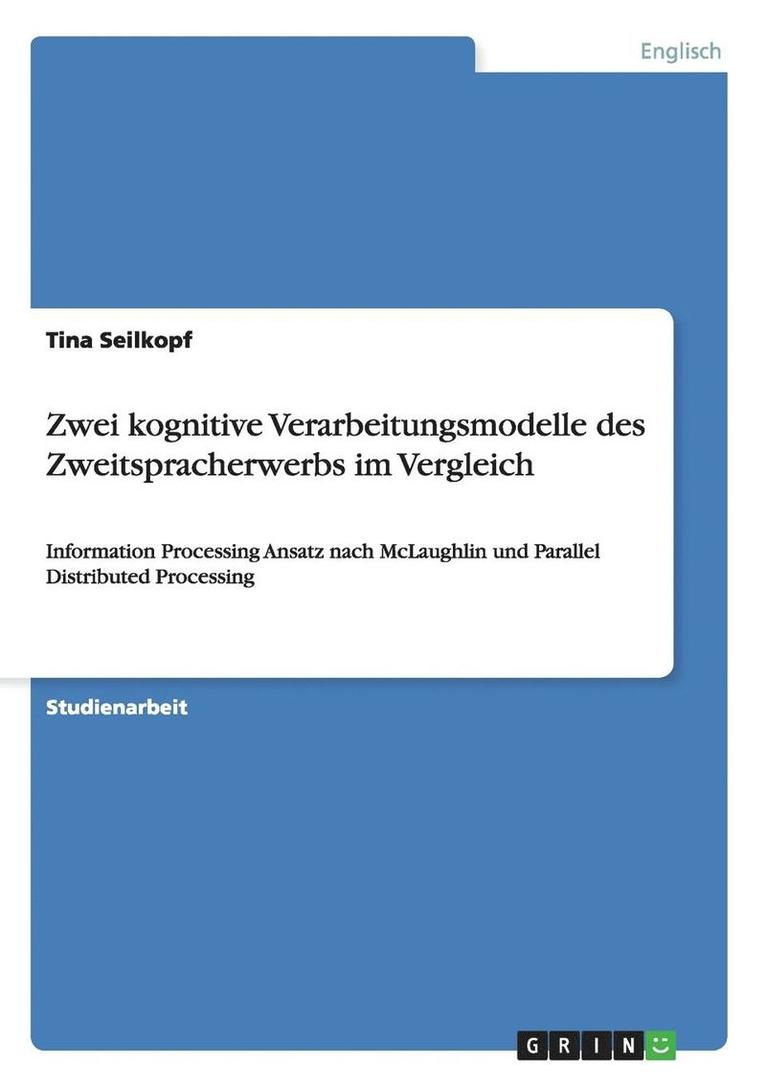 Englisch

Tina Seilkopf

Zwei kognitive Verarbeitungsmodelle des Zweitspracherwerbs im Vergleich

Information Processing Ansatz nach McLaughlin und Parallel Distributed Processing

Studienarbeit

GRIN